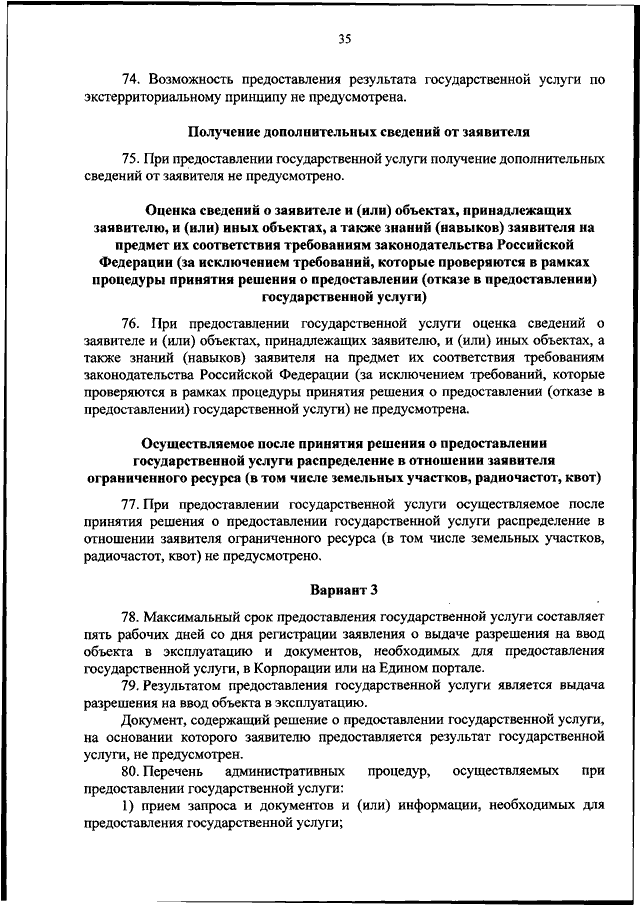 35

74. Возможность предоставления результата государственной услуги по экстерриториальному принципу не предусмотрена.

Получение дополнительных сведений от заявителя

75. При предоставлении государственной услуги получение дополнительных сведений от заявителя не предусмотрено.

Оценка сведений о заявителе и (или) объектах, принадлежащих заявителю, и (или) иных объектах, а также знаний (навыков) заявителя на предмет их соответствия требованиям законодательства Российской Федерации (за исключением требований, которые проверяются в рамках процедуры принятия решения о предоставлении (отказе в предоставлении) государственной услуги)

76. При предоставлении государственной услуги оценка сведений о заявителе и (или) объектах, принадлежащих заявителю, и (или) иных объектах, а также знаний (навыков) заявителя на предмет их соответствия требованиям законодательства Российской Федерации (за исключением требований, которые проверяются в рамках процедуры принятия решения о предоставлении (отказе в предоставлении) государственной услуги) не предусмотрена.

Осуществляемое после принятия решения о предоставлении государственной услуги распределение в отношении заявителя ограниченного ресурса (в том числе земельных участков, радиочастот, квот)

77. При предоставлении государственной услуги осуществляемое после принятия решения о предоставлении государственной услуги распределение в отношении заявителя ограниченного ресурса (в том числе земельных участков, радиочастот, квот) не предусмотрено.

Вариант 3

78. Максимальный срок предоставления государственной услуги составляет пять рабочих дней со дня регистрации заявления о выдаче разрешения на ввод объекта в эксплуатацию и документов, необходимых для предоставления государственной услуги, в Корпорации или на Едином портале.

79. Результатом предоставления государственной услуги является выдача разрешения на ввод объекта в эксплуатацию.

Документ, содержащий решение о предоставлении государственной услуги, на основании которого заявителю предоставляется результат государственной услуги, не предусмотрен.

80. Перечень административных процедур, осуществляемых при предоставлении государственной услуги:

1) прием запроса и документов и (или) информации, необходимых для предоставления государственной услуги;